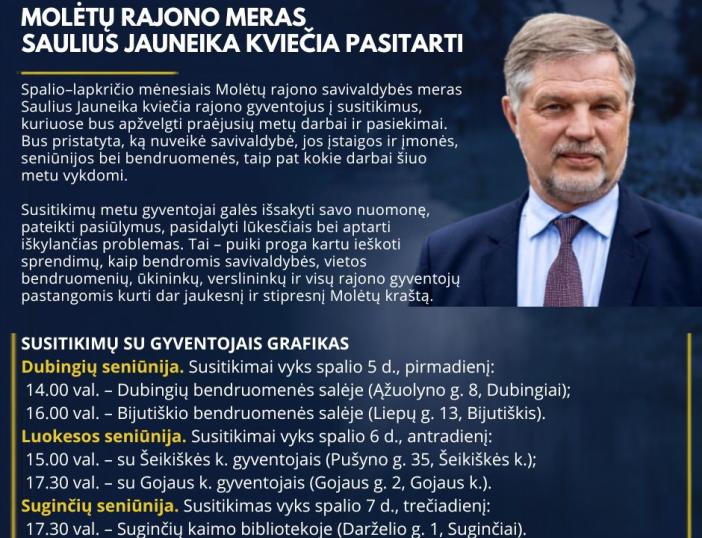 MOLĖTŲ RAJONO MERAS SAULIUS JAUNEIKA KVIEČIA PASITARTI

Spalio–lapkričio mėnesiais Molėtų rajono savivaldybės meras Saulius Jauneika kviečia rajono gyventojus į susitikimus, kuriuose bus apžvelgti praėjusių metų darbai ir pasiekimai. Bus pristatyta, ką nuveikė savivaldybė, jos įstaigos ir įmonės, seniūnijos bei bendruomenės, taip pat kokie darbai šiuo metu vykdomi.

Susitikimų metu gyventojai galės išsakyti savo nuomonę, pateikti pasiūlymus, pasidalyti lūkesčiais bei aptarti iškylančias problemas. Tai – puiki proga kartu ieškoti sprendimų, kaip bendromis savivaldybės, vietos bendruomenių, ūkininkų, verslininkų ir visų rajono gyventojų pastangomis kurti dar jaukesnį ir stipresnį Molėtų kraštą.

SUSITIKIMŲ SU GYVENTOJAIS GRAFIKAS
Dubingių seniūnija. Susitikimai vyks spalio 5 d., pirmadienį:
14.00 val. – Dubingių bendruomenės salėje (Ąžuolyno g. 8, Dubingiai);
16.00 val. – Bijutiškio bendruomenės salėje (Liepų g. 13, Bijutiškis).
Luokesos seniūnija. Susitikimai vyks spalio 6 d., antradienį:
15.00 val. – su Šeikiškės k. gyventojais (Pušyno g. 35, Šeikiškės k.);
17.30 val. – su Gojaus k. gyventojais (Gojaus g. 2, Gojaus k.).
Suginčių seniūnija. Susitikimas vyks spalio 7 d., trečiadienį:
17.30 val. – Suginčių kaimo bibliotekoje (Darželio g. 1, Suginčiai).